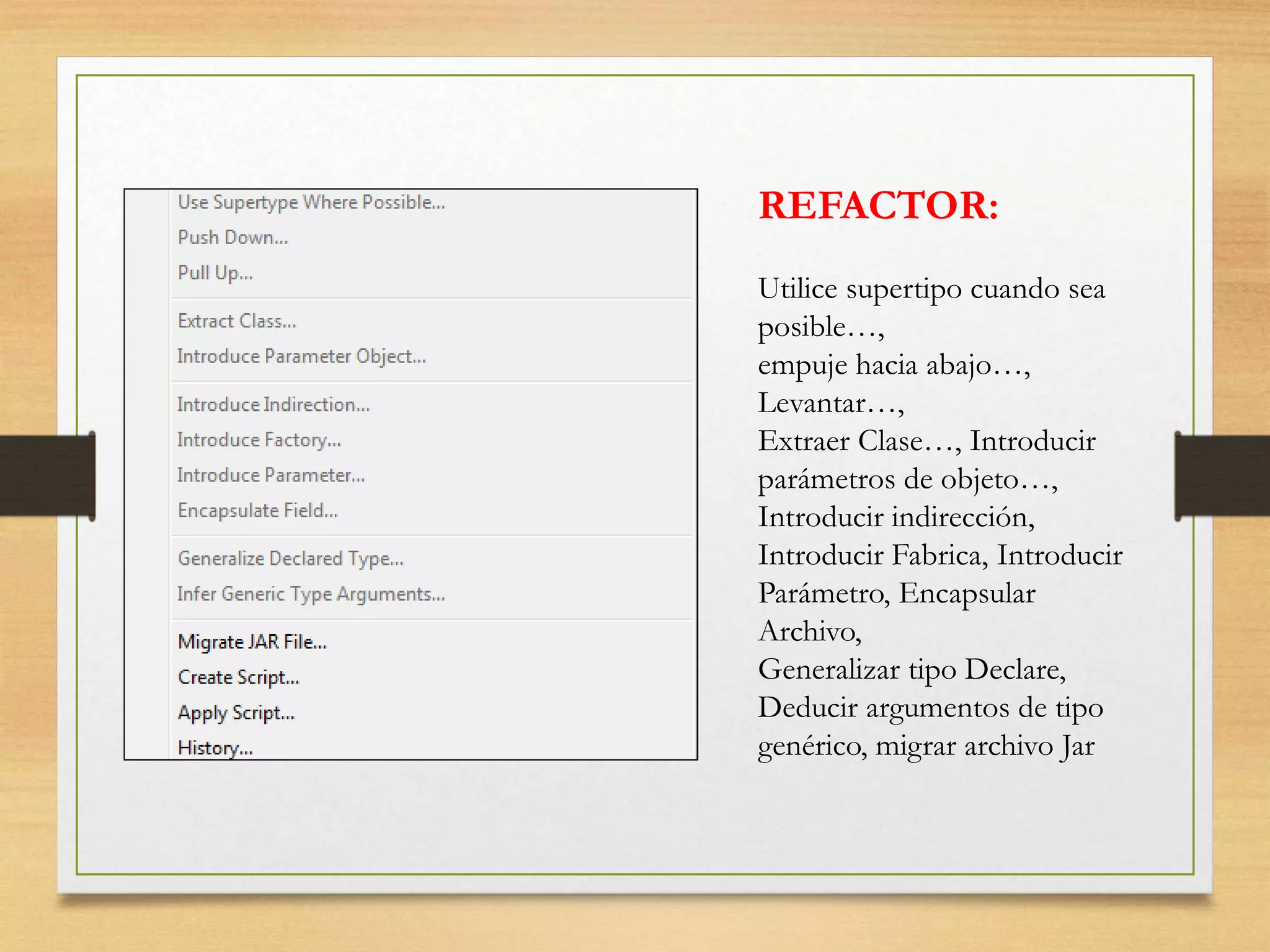 Use Supertype Where Possible...
Push Down...
Pull Up...
Extract Class...
Introduce Parameter Object...
Introduce Indirection...
Introduce Factory...
Introduce Parameter...
Encapsulate Field...
Generalize Declared Type...
Infer Generic Type Arguments...
Migrate JAR File...
Create Script...
Apply Script...
History...

REFACTOR:

Utilice supertipo cuando sea posible…,
empuje hacia abajo…,
Levantar…,
Extraer Clase…, Introducir parámetros de objeto…,
Introducir indirección,
Introducir Fabrica, Introducir Parámetro, Encapsular Archivo,
Generalizar tipo Declare,
Deducir argumentos de tipo genérico, migrar archivo Jar